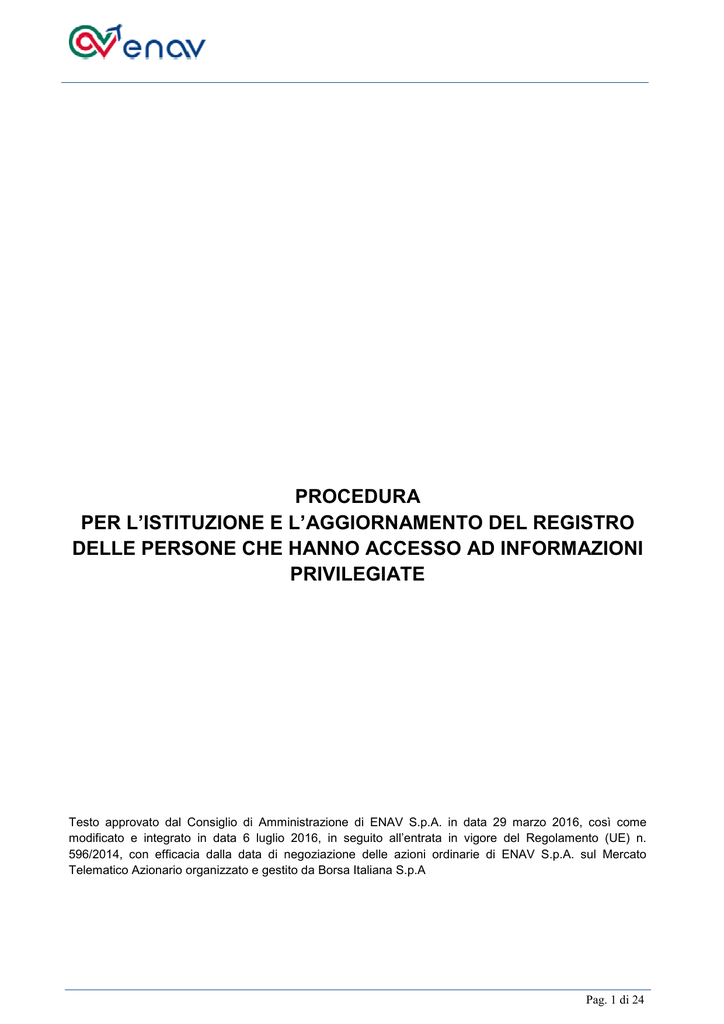 enav

PROCEDURA
PER L'ISTITUZIONE E L'AGGIORNAMENTO DEL REGISTRO DELLE PERSONE CHE HANNO ACCESSO AD INFORMAZIONI PRIVILEGIATE

Testo approvato dal Consiglio di Amministrazione di ENAV S.p.A. in data 29 marzo 2016, così come modificato e integrato in data 6 luglio 2016, in seguito all'entrata in vigore del Regolamento (UE) n. 596/2014, con efficacia dalla data di negoziazione delle azioni ordinarie di ENAV S.p.A. sul Mercato Telematico Azionario organizzato e gestito da Borsa Italiana S.p.A

Pag. 1 di 24